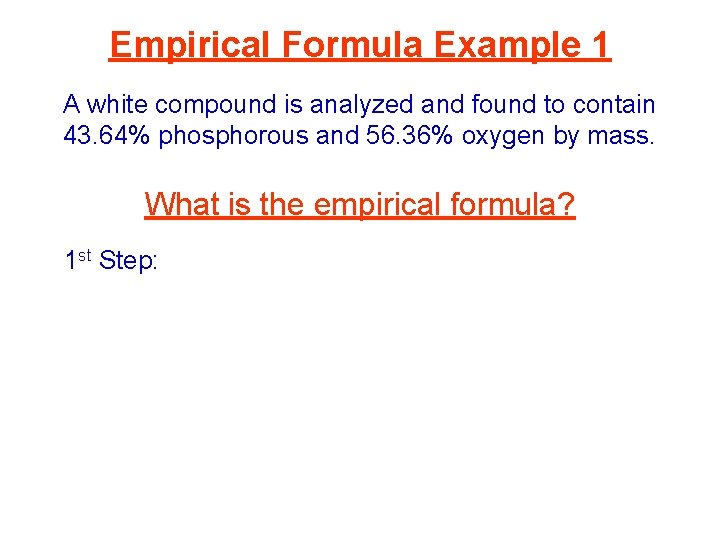 Empirical Formula Example 1

A white compound is analyzed and found to contain 43.64% phosphorous and 56.36% oxygen by mass.

What is the empirical formula?

1st Step: